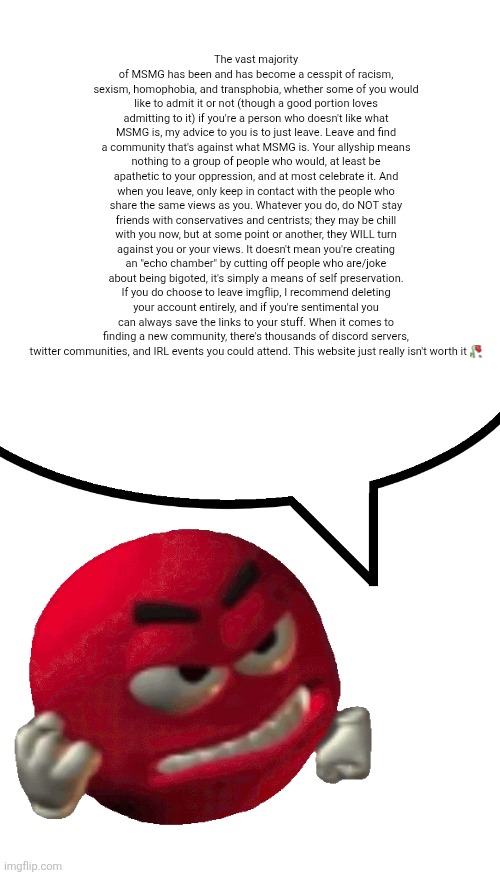 The vast majority of MSMG has been and has become a cesspit of racism, sexism, homophobia, and transphobia, whether some of you would like to admit it or not (though a good portion loves admitting to it) if you're a person who doesn't like what MSMG is, my advice to you is to just leave. Leave and find a community that's against what MSMG is. Your allyship means nothing to a group of people who would, at least be apathetic to your oppression, and at most celebrate it. And when you leave, only keep in contact with the people who share the same views as you. Whatever you do, do NOT stay friends with conservatives and centrists; they may be chill with you now, but at some point or another, they WILL turn against you or your views. It doesn't mean you're creating an "echo chamber" by cutting off people who are/joke about being bigoted, it's simply a means of self preservation. If you do choose to leave imgflip, I recommend deleting your account entirely, and if you're sentimental you can always save the links to your stuff. When it comes to finding a new community, there's thousands of discord servers, twitter communities, and IRL events you could attend. This website just really isn't worth it 🥀

imgflip.com